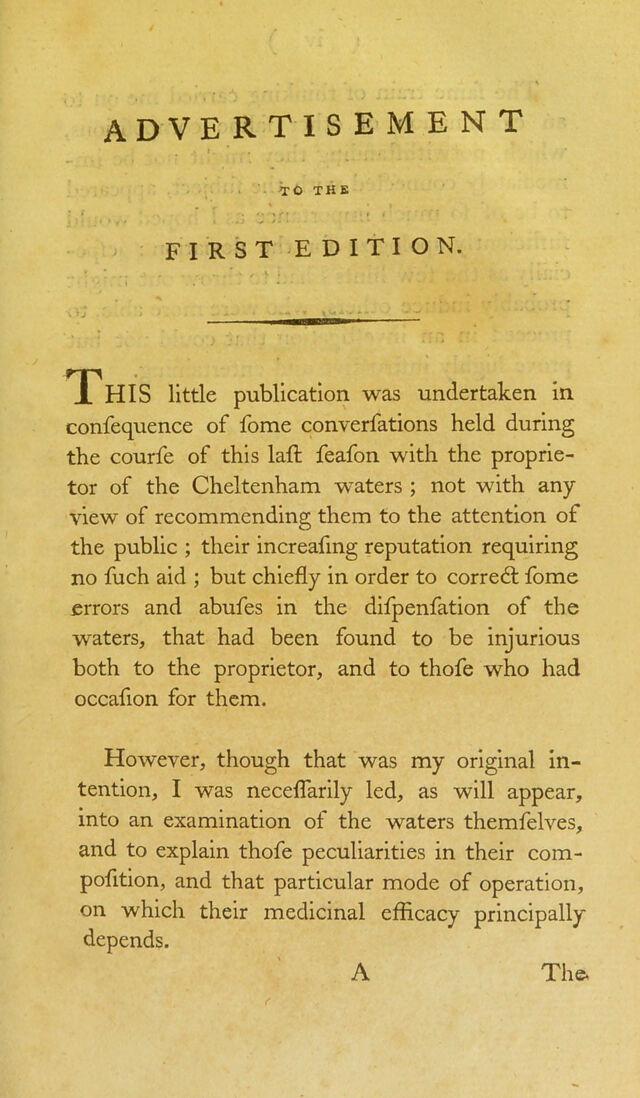 ADVERTISEMENT

TO THE

FIRST EDITION.

THIS little publication was undertaken in confequence of fome converfations held during the courfe of this laft feafon with the proprietor of the Cheltenham waters ; not with any view of recommending them to the attention of the public ; their increafing reputation requiring no fuch aid ; but chiefly in order to correct fome errors and abufes in the difpenfation of the waters, that had been found to be injurious both to the proprietor, and to thofe who had occafion for them.

However, though that was my original intention, I was neceffarily led, as will appear, into an examination of the waters themfelves, and to explain thofe peculiarities in their compofition, and that particular mode of operation, on which their medicinal efficacy principally depends.

A The